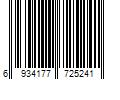 6 934177 725241